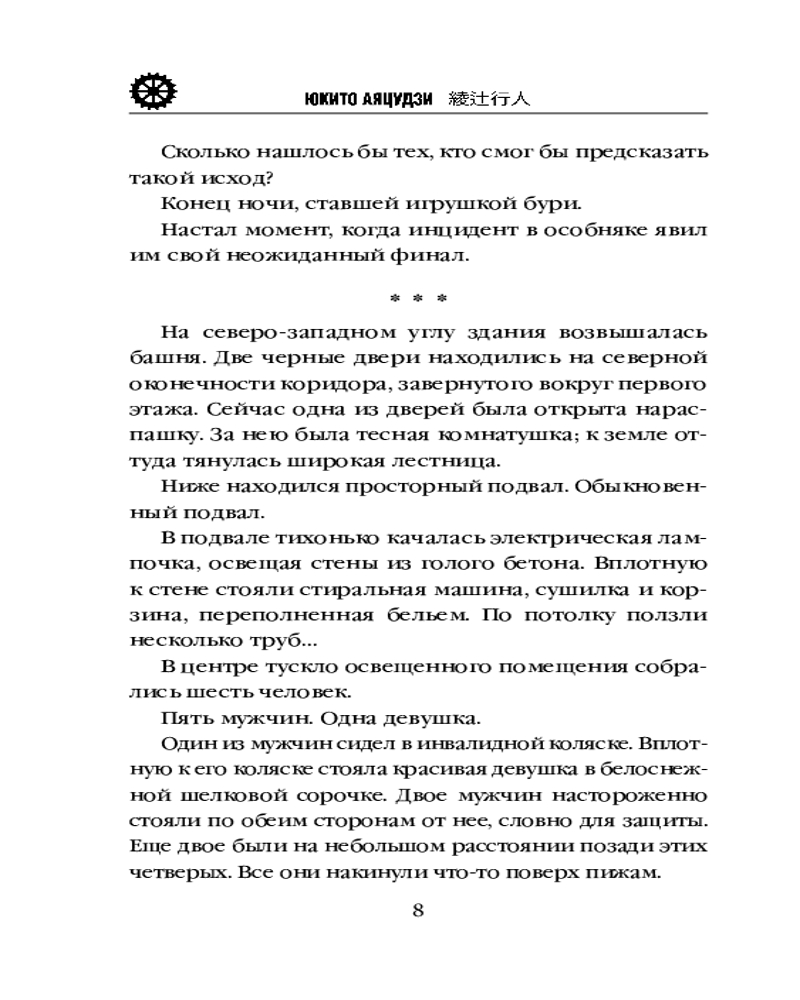 ЮКИТО АЯЦУДЗИ 綾辻行人

Сколько нашлось бы тех, кто смог бы предсказать такой исход?

Конец ночи, ставшей игрушкой бури.

Настал момент, когда инцидент в особняке явил им свой неожиданный финал.

* * *

На северо-западном углу здания возвышалась башня. Две черные двери находились на северной оконечности коридора, завернутого вокруг первого этажа. Сейчас одна из дверей была открыта нараспашку. За нею была тесная комнатушка; к земле оттуда тянулась широкая лестница.

Ниже находился просторный подвал. Обыкновенный подвал.

В подвале тихонько качалась электрическая лампочка, освещая стены из голого бетона. Вплотную к стене стояли стиральная машина, сушилка и корзина, переполненная бельем. По потолку ползли несколько труб...

В центре тускло освещенного помещения собрались шесть человек.

Пять мужчин. Одна девушка.

Один из мужчин сидел в инвалидной коляске. Вплотную к его коляске стояла красивая девушка в белоснежной шелковой сорочке. Двое мужчин настороженно стояли по обеим сторонам от нее, словно для защиты. Еще двое были на небольшом расстоянии позади этих четверых. Все они накинули что-то поверх пижам.

8